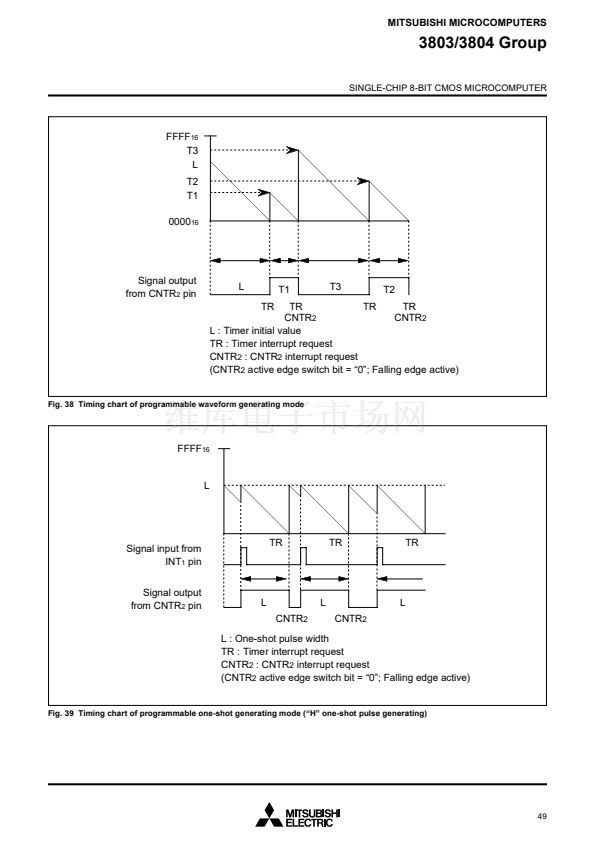 MITSUBISHI MICROCOMPUTERS
3803/3804 Group

SINGLE-CHIP 8-BIT CMOS MICROCOMPUTER

$FFFF_{16}$
T3
L
T2
T1
$0000_{16}$

Signal output from $CNTR_2$ pin
L
T1
T3
T2
TR
TR $CNTR_2$
TR
TR $CNTR_2$

L : Timer initial value
TR : Timer interrupt request
$CNTR_2$ : $CNTR_2$ interrupt request
($CNTR_2$ active edge switch bit = "0"; Falling edge active)

Fig. 38 Timing chart of programmable waveform generating mode

维库电子市场网

$FFFF_{16}$
L
TR
TR
TR
Signal input from $INT_1$ pin
Signal output from $CNTR_2$ pin
L
L
L
$CNTR_2$
$CNTR_2$

L : One-shot pulse width
TR : Timer interrupt request
$CNTR_2$ : $CNTR_2$ interrupt request
($CNTR_2$ active edge switch bit = "0"; Falling edge active)

Fig. 39 Timing chart of programmable one-shot generating mode ("H" one-shot pulse generating)

MITSUBISHI ELECTRIC

49